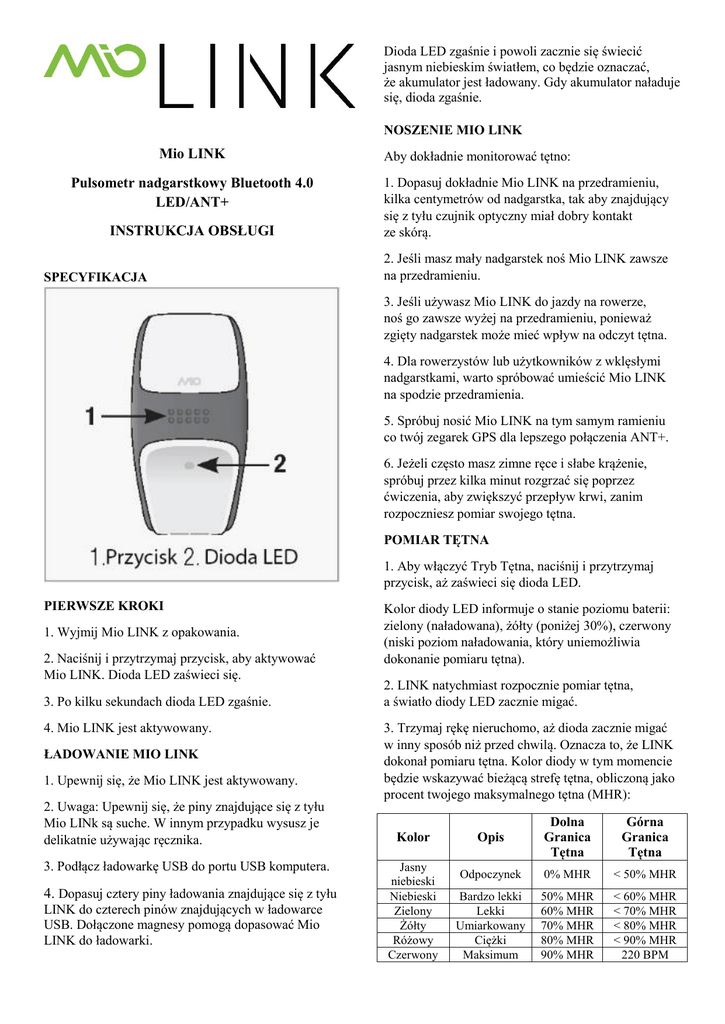 MIO LINK

Mio LINK

Pulsometr nadgarstkowy Bluetooth 4.0 LED/ANT+

INSTRUKCJA OBSŁUGI

SPECYFIKACJA

MIO

1

2

1.Przycisk 2. Dioda LED

PIERWSZE KROKI

1. Wyjmij Mio LINK z opakowania.

2. Naciśnij i przytrzymaj przycisk, aby aktywować Mio LINK. Dioda LED zaświeci się.

3. Po kilku sekundach dioda LED zgaśnie.

4. Mio LINK jest aktywowany.

ŁADOWANIE MIO LINK

1. Upewnij się, że Mio LINK jest aktywowany.

2. Uwaga: Upewnij się, że piny znajdujące się z tyłu Mio LINk są suche. W innym przypadku wysusz je delikatnie używając ręcznika.

3. Podłącz ładowarkę USB do portu USB komputera.

4. Dopasuj cztery piny ładowania znajdujące się z tyłu LINK do czterech pinów znajdujących w ładowarce USB. Dołączone magnesy pomogą dopasować Mio LINK do ładowarki.

Dioda LED zgaśnie i powoli zacznie się świecić jasnym niebieskim światłem, co będzie oznaczać, że akumulator jest ładowany. Gdy akumulator naładuje się, dioda zgaśnie.

NOSZENIE MIO LINK

Aby dokładnie monitorować tętno:

1. Dopasuj dokładnie Mio LINK na przedramieniu, kilka centymetrów od nadgarstka, tak aby znajdujący się z tyłu czujnik optyczny miał dobry kontakt ze skórą.

2. Jeśli masz mały nadgarstek noś Mio LINK zawsze na przedramieniu.

3. Jeśli używasz Mio LINK do jazdy na rowerze, noś go zawsze wyżej na przedramieniu, ponieważ zgięty nadgarstek może mieć wpływ na odczyt tętna.

4. Dla rowerzystów lub użytkowników z wklęsłymi nadgarstkami, warto spróbować umieścić Mio LINK na spodzie przedramienia.

5. Spróbuj nosić Mio LINK na tym samym ramieniu co twój zegarek GPS dla lepszego połączenia ANT+.

6. Jeżeli często masz zimne ręce i słabe krążenie, spróbuj przez kilka minut rozgrzać się poprzez ćwiczenia, aby zwiększyć przepływ krwi, zanim rozpoczniesz pomiar swojego tętna.

POMIAR TĘTNA

1. Aby włączyć Tryb Tętna, naciśnij i przytrzymaj przycisk, aż zaświeci się dioda LED.

Kolor diody LED informuje o stanie poziomu baterii: zielony (naładowana), żółty (poniżej 30%), czerwony (niski poziom naładowania, który uniemożliwia dokonanie pomiaru tętna).

2. LINK natychmiast rozpocznie pomiar tętna, a światło diody LED zacznie migać.

3. Trzymaj rękę nieruchomo, aż dioda zacznie migać w inny sposób niż przed chwilą. Oznacza to, że LINK dokonał pomiaru tętna. Kolor diody w tym momencie będzie wskazywać bieżącą strefę tętna, obliczoną jako procent twojego maksymalnego tętna (MHR):

| Kolor | Opis | Dolna Granica Tętna | Górna Granica Tętna |
|---|---|---|---|
| Jasny niebieski | Odpoczynek | 0% MHR | < 50% MHR |
| Niebieski | Bardzo lekki | 50% MHR | < 60% MHR |
| Zielony | Lekki | 60% MHR | < 70% MHR |
| Żółty | Umiarkowany | 70% MHR | < 80% MHR |
| Różowy | Ciężki | 80% MHR | < 90% MHR |
| Czerwony | Maksimum | 90% MHR | 220 BPM |